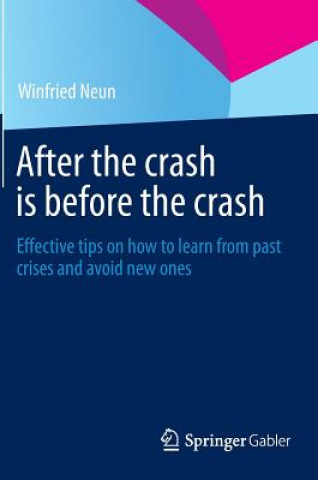 Winfried Neun

After the crash is before the crash

Effective tips on how to learn from past crises and avoid new ones

Springer Gabler